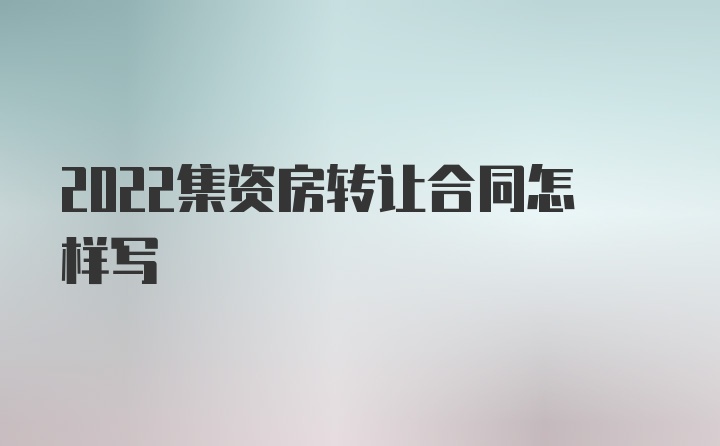 2022集资房转让合同怎样写